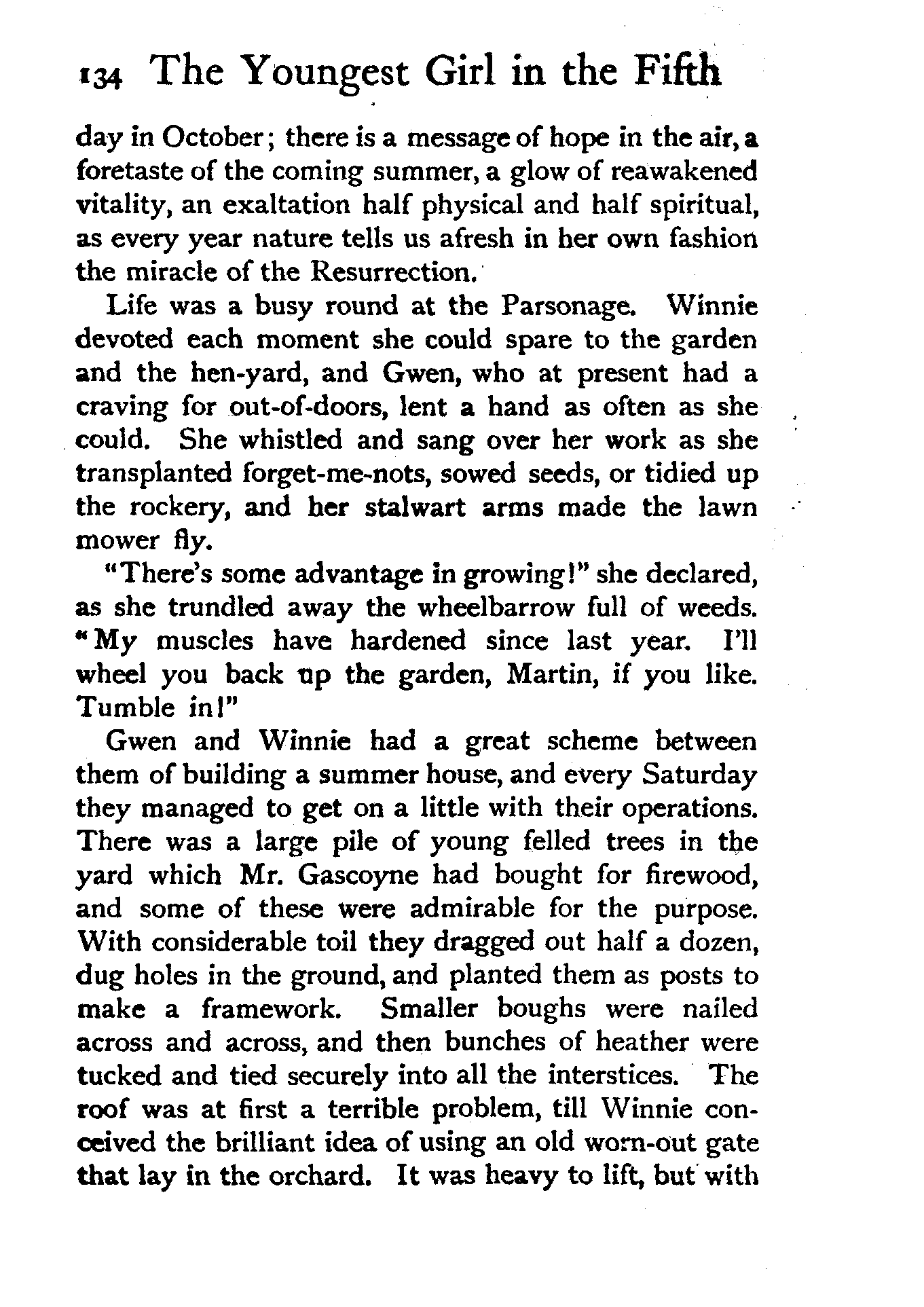 134 The Youngest Girl in the Fifth

day in October; there is a message of hope in the air, a foretaste of the coming summer, a glow of reawakened vitality, an exaltation half physical and half spiritual, as every year nature tells us afresh in her own fashion the miracle of the Resurrection.

Life was a busy round at the Parsonage. Winnie devoted each moment she could spare to the garden and the hen-yard, and Gwen, who at present had a craving for out-of-doors, lent a hand as often as she could. She whistled and sang over her work as she transplanted forget-me-nots, sowed seeds, or tidied up the rockery, and her stalwart arms made the lawn mower fly.

"There's some advantage in growing!" she declared, as she trundled away the wheelbarrow full of weeds. "My muscles have hardened since last year. I'll wheel you back up the garden, Martin, if you like. Tumble in!"

Gwen and Winnie had a great scheme between them of building a summer house, and every Saturday they managed to get on a little with their operations. There was a large pile of young felled trees in the yard which Mr. Gascoyne had bought for firewood, and some of these were admirable for the purpose. With considerable toil they dragged out half a dozen, dug holes in the ground, and planted them as posts to make a framework. Smaller boughs were nailed across and across, and then bunches of heather were tucked and tied securely into all the interstices. The roof was at first a terrible problem, till Winnie conceived the brilliant idea of using an old worn-out gate that lay in the orchard. It was heavy to lift, but with